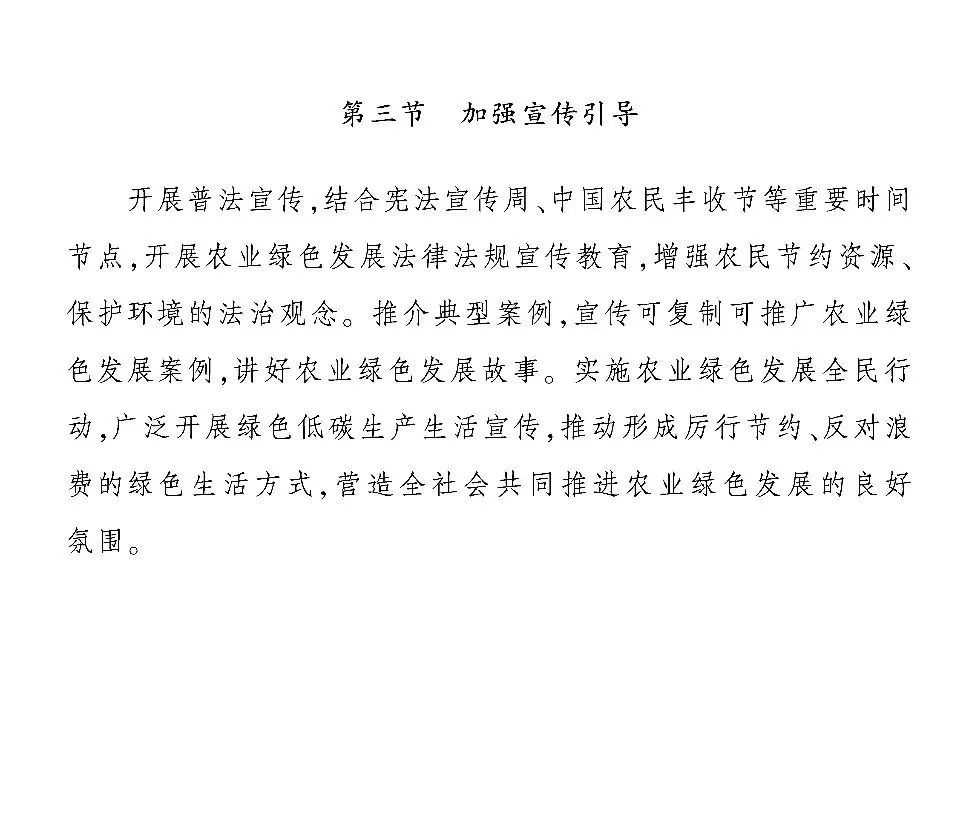 第三节　加强宣传引导

开展普法宣传，结合宪法宣传周、中国农民丰收节等重要时间节点，开展农业绿色发展法律法规宣传教育，增强农民节约资源、保护环境的法治观念。推介典型案例，宣传可复制可推广农业绿色发展案例，讲好农业绿色发展故事。实施农业绿色发展全民行动，广泛开展绿色低碳生产生活宣传，推动形成厉行节约、反对浪费的绿色生活方式，营造全社会共同推进农业绿色发展的良好氛围。